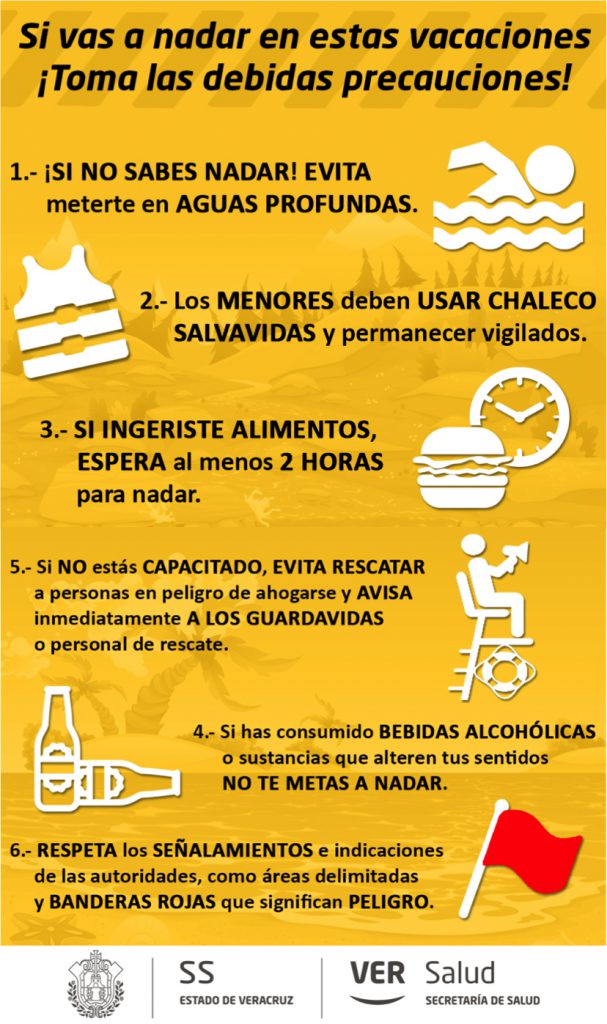 Si vas a nadar en estas vacaciones
¡Toma las debidas precauciones!

1.- ¡SI NO SABES NADAR! EVITA meterte en AGUAS PROFUNDAS.

2.- Los MENORES deben USAR CHALECO SALVAVIDAS y permanecer vigilados.

3.- SI INGERISTE ALIMENTOS, ESPERA al menos 2 HORAS para nadar.

5.- Si NO estás CAPACITADO, EVITA RESCATAR a personas en peligro de ahogarse y AVISA inmediatamente A LOS GUARDAVIDAS o personal de rescate.

4.- Si has consumido BEBIDAS ALCOHÓLICAS o sustancias que alteren tus sentidos NO TE METAS A NADAR.

6.- RESPETA los SEÑALAMIENTOS e indicaciones de las autoridades, como áreas delimitadas y BANDERAS ROJAS que significan PELIGRO.

SS
ESTADO DE VERACRUZ

VER Salud
SECRETARÍA DE SALUD